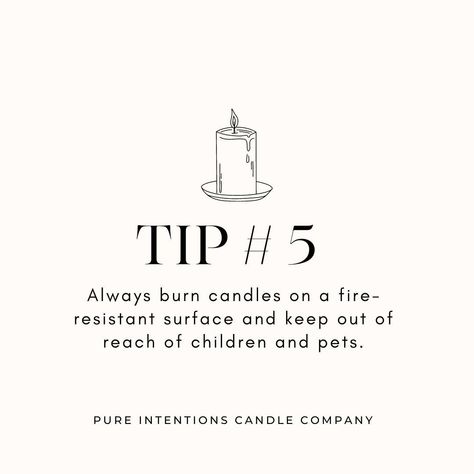 TIP # 5

Always burn candles on a fire-resistant surface and keep out of reach of children and pets.

PURE INTENTIONS CANDLE COMPANY